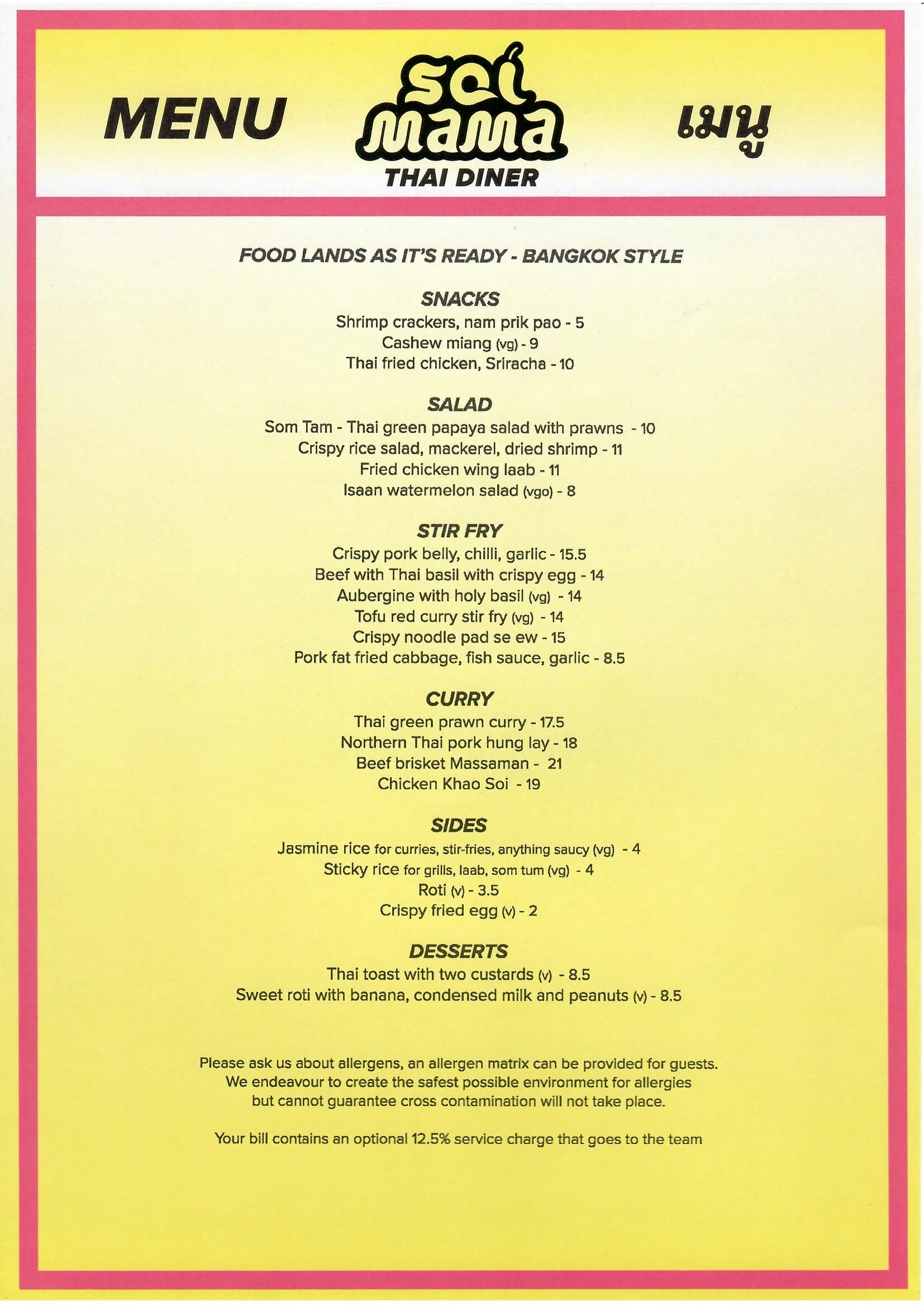 MENU

soi mama
THAI DINER

เมนู

FOOD LANDS AS IT'S READY - BANGKOK STYLE

SNACKS
Shrimp crackers, nam prik pao - 5
Cashew miang (vg) - 9
Thai fried chicken, Sriracha - 10

SALAD
Som Tam - Thai green papaya salad with prawns - 10
Crispy rice salad, mackerel, dried shrimp - 11
Fried chicken wing laab - 11
Isaan watermelon salad (vgo) - 8

STIR FRY
Crispy pork belly, chilli, garlic - 15.5
Beef with Thai basil with crispy egg - 14
Aubergine with holy basil (vg) - 14
Tofu red curry stir fry (vg) - 14
Crispy noodle pad se ew - 15
Pork fat fried cabbage, fish sauce, garlic - 8.5

CURRY
Thai green prawn curry - 17.5
Northern Thai pork hung lay - 18
Beef brisket Massaman - 21
Chicken Khao Soi - 19

SIDES
Jasmine rice for curries, stir-fries, anything saucy (vg) - 4
Sticky rice for grills, laab, som tum (vg) - 4
Roti (v) - 3.5
Crispy fried egg (v) - 2

DESSERTS
Thai toast with two custards (v) - 8.5
Sweet roti with banana, condensed milk and peanuts (v) - 8.5

Please ask us about allergens, an allergen matrix can be provided for guests. We endeavour to create the safest possible environment for allergies but cannot guarantee cross contamination will not take place.

Your bill contains an optional 12.5% service charge that goes to the team